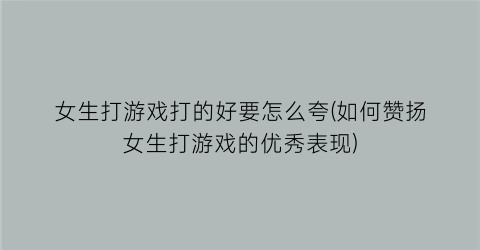 女生打游戏打的好要怎么夸(如何赞扬女生打游戏的优秀表现)